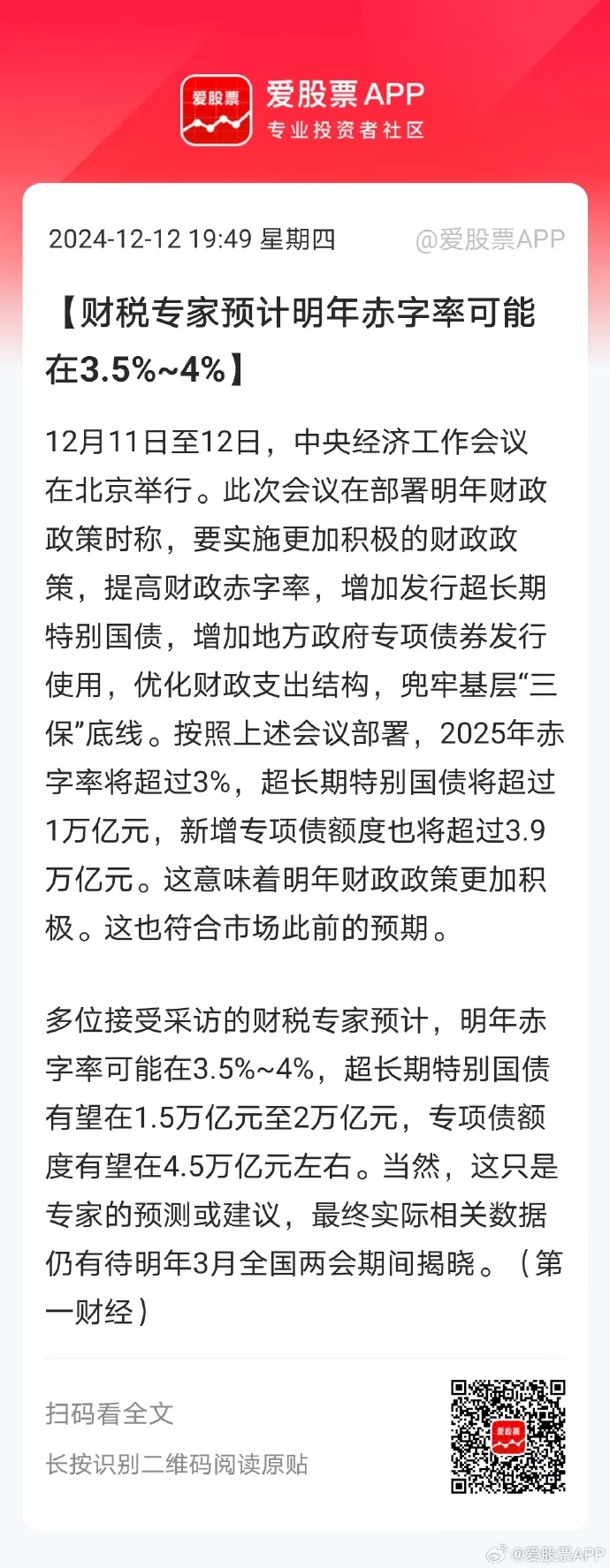 爱股票

爱股票 APP
专业投资者社区

2024-12-12 19:49 星期四 @爱股票APP

【财税专家预计明年赤字率可能在3.5%~4%】

12月11日至12日，中央经济工作会议在北京举行。此次会议在部署明年财政政策时称，要实施更加积极的财政政策，提高财政赤字率，增加发行超长期特别国债，增加地方政府专项债券发行使用，优化财政支出结构，兜牢基层“三保”底线。按照上述会议部署，2025年赤字率将超过3%，超长期特别国债将超过1万亿元，新增专项债额度也将超过3.9万亿元。这意味着明年财政政策更加积极。这也符合市场此前的预期。

多位接受采访的财税专家预计，明年赤字率可能在3.5%~4%，超长期特别国债有望在1.5万亿元至2万亿元，专项债额度有望在4.5万亿元左右。当然，这只是专家的预测或建议，最终实际相关数据仍有待明年3月全国两会期间揭晓。（第一财经）

扫码看全文
长按识别二维码阅读原贴

爱股票

@爱股票APP